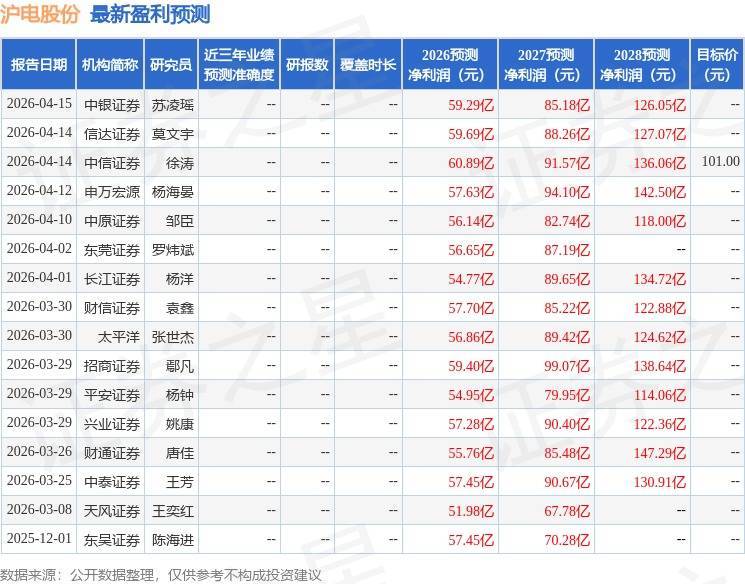 沪电股份 最新盈利预测

| 报告日期 | 机构简称 | 研究员 | 近三年业绩预测准确度 | 研报数 | 覆盖时长 | 2026预测净利润（元） | 2027预测净利润（元） | 2028预测净利润（元） | 目标价（元） |
|---|---|---|---|---|---|---|---|---|---|
| 2026-04-15 | 中银证券 | 苏凌瑶 | -- | -- | -- | 59.29亿 | 85.18亿 | 126.05亿 | -- |
| 2026-04-14 | 信达证券 | 莫文宇 | -- | -- | -- | 59.69亿 | 88.26亿 | 127.07亿 | -- |
| 2026-04-14 | 中信证券 | 徐涛 | -- | -- | -- | 60.89亿 | 91.57亿 | 136.06亿 | 101.00 |
| 2026-04-12 | 申万宏源 | 杨海晏 | -- | -- | -- | 57.63亿 | 94.10亿 | 142.50亿 | -- |
| 2026-04-10 | 中原证券 | 邹臣 | -- | -- | -- | 56.14亿 | 82.74亿 | 118.00亿 | -- |
| 2026-04-02 | 东莞证券 | 罗炜斌 | -- | -- | -- | 56.65亿 | 87.19亿 | -- | -- |
| 2026-04-01 | 长江证券 | 杨洋 | -- | -- | -- | 54.77亿 | 89.65亿 | 134.72亿 | -- |
| 2026-03-30 | 财信证券 | 袁鑫 | -- | -- | -- | 57.70亿 | 85.22亿 | 122.88亿 | -- |
| 2026-03-30 | 太平洋 | 张世杰 | -- | -- | -- | 56.86亿 | 89.42亿 | 124.62亿 | -- |
| 2026-03-29 | 招商证券 | 鄢凡 | -- | -- | -- | 59.40亿 | 99.07亿 | 138.64亿 | -- |
| 2026-03-29 | 平安证券 | 杨钟 | -- | -- | -- | 54.95亿 | 79.95亿 | 114.06亿 | -- |
| 2026-03-29 | 兴业证券 | 姚康 | -- | -- | -- | 57.28亿 | 90.40亿 | 122.36亿 | -- |
| 2026-03-26 | 财通证券 | 唐佳 | -- | -- | -- | 55.76亿 | 85.48亿 | 147.29亿 | -- |
| 2026-03-25 | 中泰证券 | 王芳 | -- | -- | -- | 57.45亿 | 90.67亿 | 130.91亿 | -- |
| 2026-03-08 | 天风证券 | 王奕红 | -- | -- | -- | 51.98亿 | 67.78亿 | -- | -- |
| 2025-12-01 | 东吴证券 | 陈海进 | -- | -- | -- | 57.45亿 | 70.28亿 | -- | -- |

数据来源：公开数据整理，仅供参考不构成投资建议

证券之星